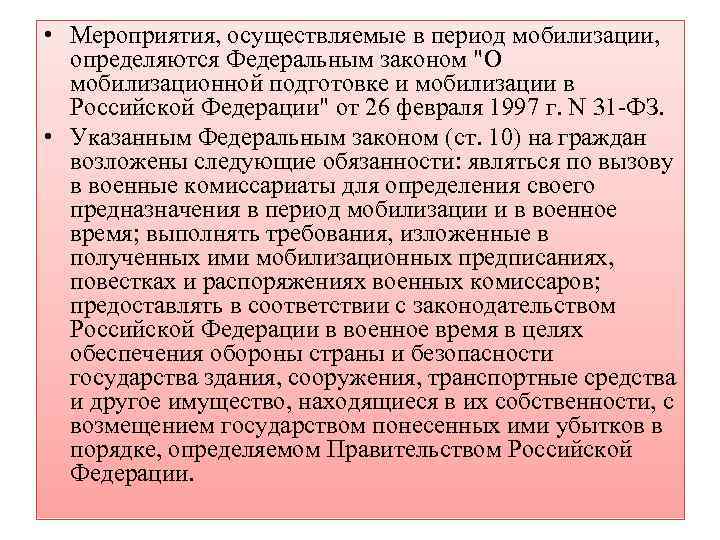 • Мероприятия, осуществляемые в период мобилизации, определяются Федеральным законом "О мобилизационной подготовке и мобилизации в Российской Федерации" от 26 февраля 1997 г. N 31-ФЗ.

• Указанным Федеральным законом (ст. 10) на граждан возложены следующие обязанности: являться по вызову в военные комиссариаты для определения своего предназначения в период мобилизации и в военное время; выполнять требования, изложенные в полученных ими мобилизационных предписаниях, повестках и распоряжениях военных комиссаров; предоставлять в соответствии с законодательством Российской Федерации в военное время в целях обеспечения обороны страны и безопасности государства здания, сооружения, транспортные средства и другое имущество, находящиеся в их собственности, с возмещением государством понесенных ими убытков в порядке, определяемом Правительством Российской Федерации.